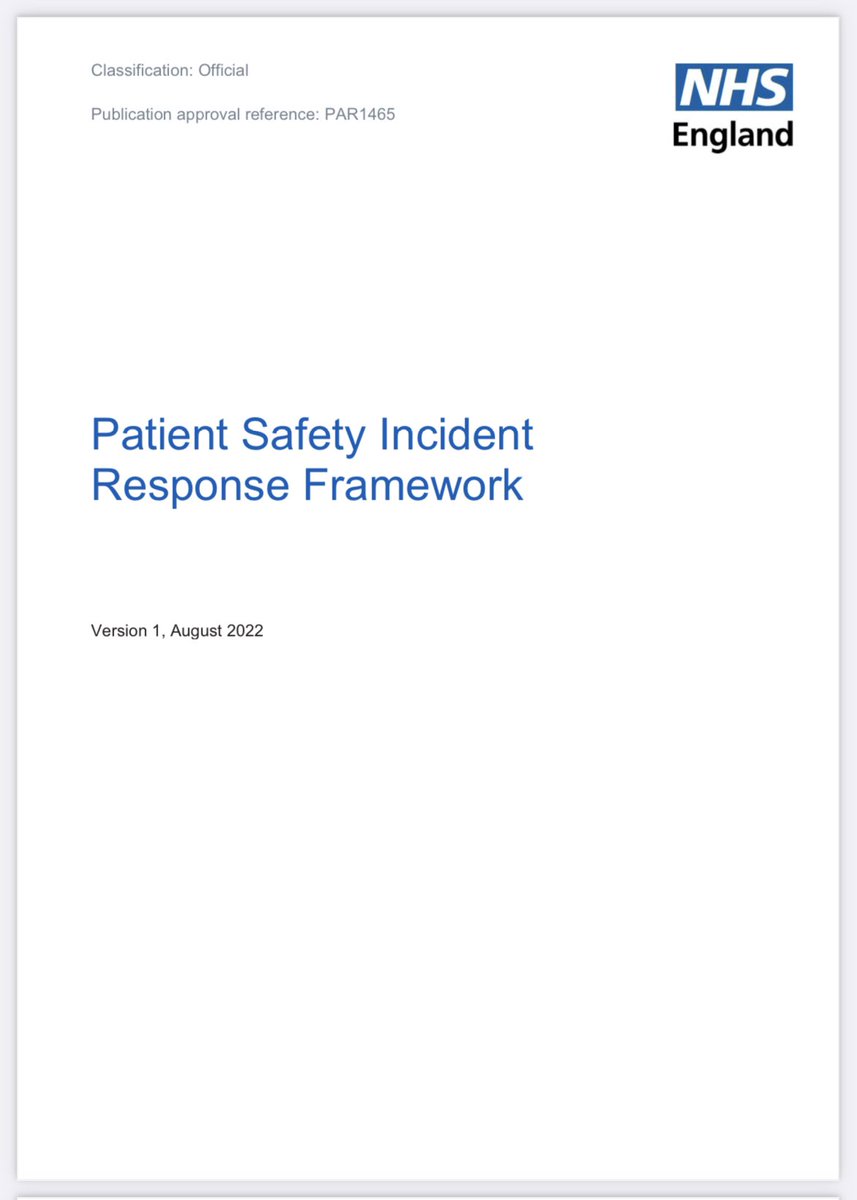 Classification: Official

Publication approval reference: PAR1465

NHS
England

Patient Safety Incident Response Framework

Version 1, August 2022